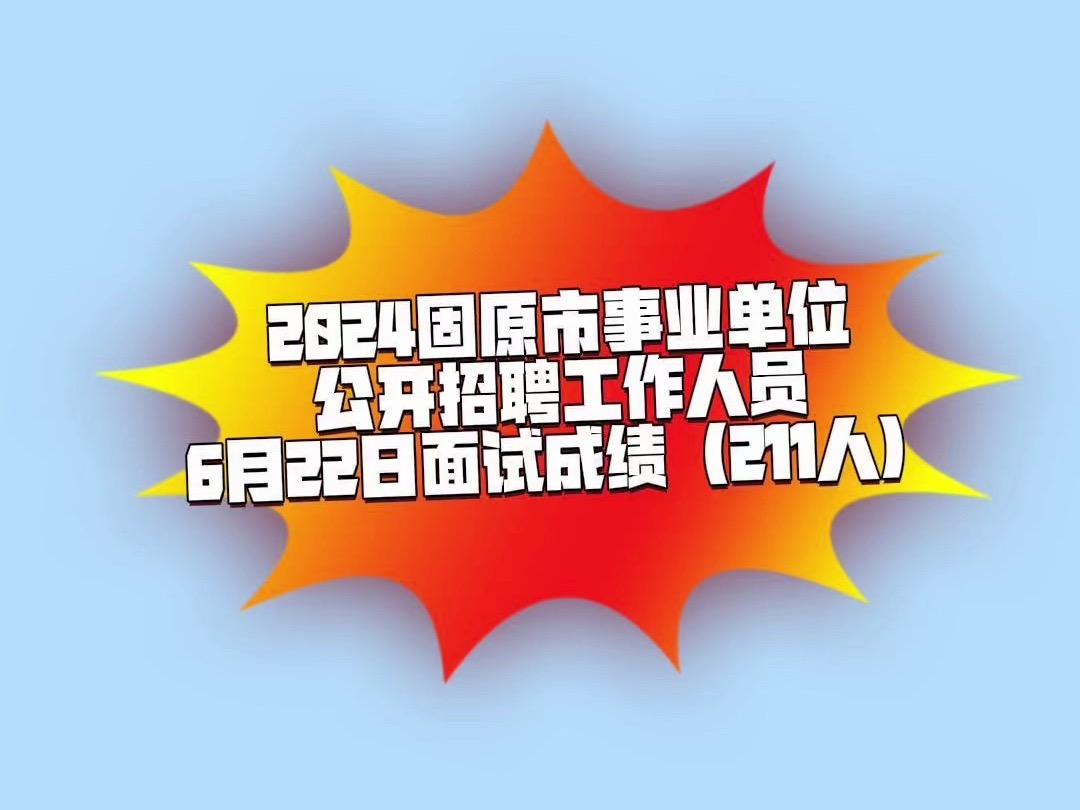 2024固原市事业单位
公开招聘工作人员
6月22日面试成绩（211人）